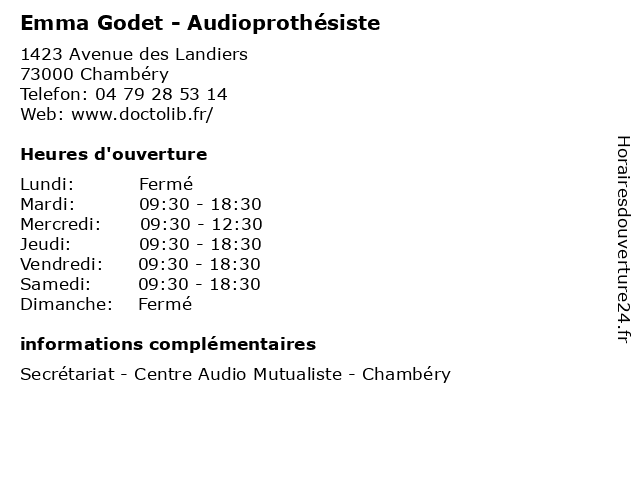 Emma Godet - Audioprothésiste

1423 Avenue des Landiers
73000 Chambéry
Telefon: 04 79 28 53 14
Web: www.doctolib.fr/

Heures d'ouverture

| | |
|---|---|
| Lundi: | Fermé |
| Mardi: | 09:30 - 18:30 |
| Mercredi: | 09:30 - 12:30 |
| Jeudi: | 09:30 - 18:30 |
| Vendredi: | 09:30 - 18:30 |
| Samedi: | 09:30 - 18:30 |
| Dimanche: | Fermé |

informations complémentaires

Secrétariat - Centre Audio Mutualiste - Chambéry

Horairesdouverture24.fr